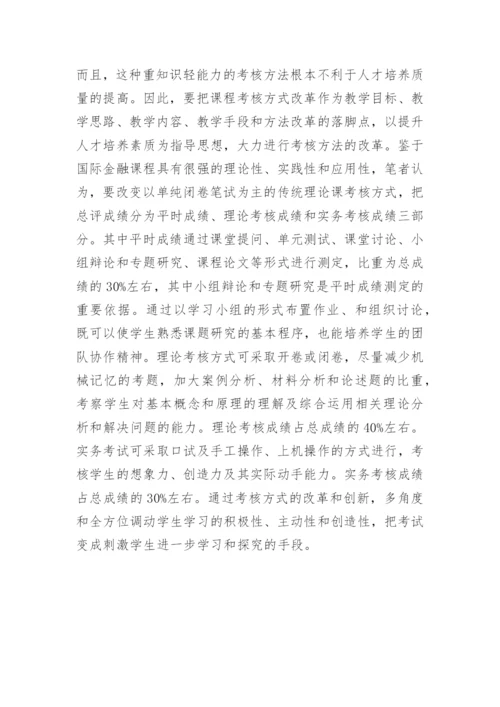 而且，这种重知识轻能力的考核方法根本不利于人才培养质量的提高。因此，要把课程考核方式改革作为教学目标、教学思路、教学内容、教学手段和方法改革的落脚点，以提升人才培养素质为指导思想，大力进行考核方法的改革。鉴于国际金融课程具有很强的理论性、实践性和应用性，笔者认为，要改变以单纯闭卷笔试为主的传统理论课考核方式，把总评成绩分为平时成绩、理论考核成绩和实务考核成绩三部分。其中平时成绩通过课堂提问、单元测试、课堂讨论、小组辩论和专题研究、课程论文等形式进行测定，比重为总成绩的 30%左右，其中小组辩论和专题研究是平时成绩测定的重要依据。通过以学习小组的形式布置作业、和组织讨论，既可以使学生熟悉课题研究的基本程序，也能培养学生的团队协作精神。理论考核方式可采取开卷或闭卷，尽量减少机械记忆的考题，加大案例分析、材料分析和论述题的比重，考察学生对基本概念和原理的理解及综合运用相关理论分析和解决问题的能力。理论考核成绩占总成绩的 40%左右。实务考试可采取口试及手工操作、上机操作的方式进行，考核学生的想象力、创造力及其实际动手能力。实务考核成绩占总成绩的 30%左右。通过考核方式的改革和创新，多角度和全方位调动学生学习的积极性、主动性和创造性，把考试变成刺激学生进一步学习和探究的手段。